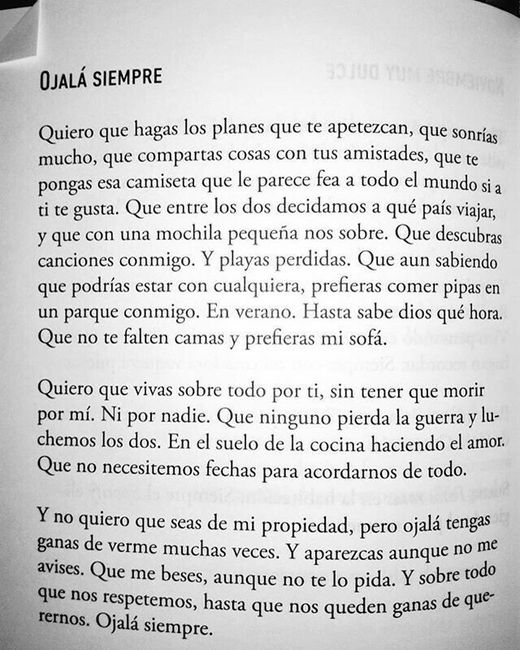 OJALÁ SIEMPRE

Quiero que hagas los planes que te apetezcan, que sonrías mucho, que compartas cosas con tus amistades, que te pongas esa camiseta que le parece fea a todo el mundo si a ti te gusta. Que entre los dos decidamos a qué país viajar, y que con una mochila pequeña nos sobre. Que descubras canciones conmigo. Y playas perdidas. Que aun sabiendo que podrías estar con cualquiera, prefieras comer pipas en un parque conmigo. En verano. Hasta sabe dios qué hora. Que no te falten camas y prefieras mi sofá.

Quiero que vivas sobre todo por ti, sin tener que morir por mí. Ni por nadie. Que ninguno pierda la guerra y luchemos los dos. En el suelo de la cocina haciendo el amor. Que no necesitemos fechas para acordarnos de todo.

Y no quiero que seas de mi propiedad, pero ojalá tengas ganas de verme muchas veces. Y aparezcas aunque no me avises. Que me beses, aunque no te lo pida. Y sobre todo que nos respetemos, hasta que nos queden ganas de querernos. Ojalá siempre.